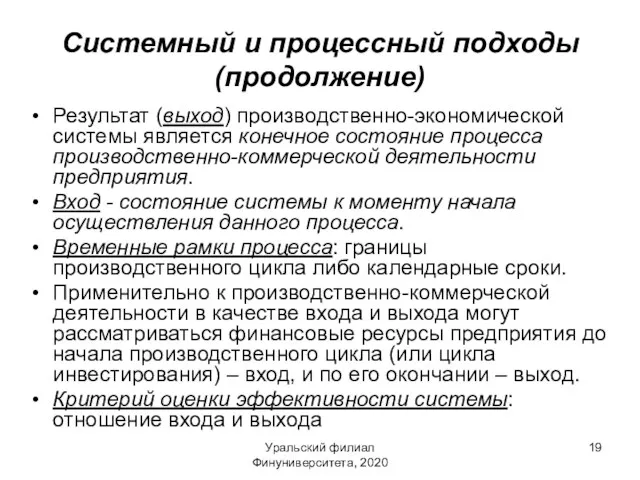 Системный и процессный подходы (продолжение)

• Результат (выход) производственно-экономической системы является конечное состояние процесса производственно-коммерческой деятельности предприятия.

• Вход - состояние системы к моменту начала осуществления данного процесса.

• Временные рамки процесса: границы производственного цикла либо календарные сроки.

• Применительно к производственно-коммерческой деятельности в качестве входа и выхода могут рассматриваться финансовые ресурсы предприятия до начала производственного цикла (или цикла инвестирования) – вход, и по его окончании – выход.

• Критерий оценки эффективности системы: отношение входа и выхода

Уральский филиал Финуниверситета, 2020

19